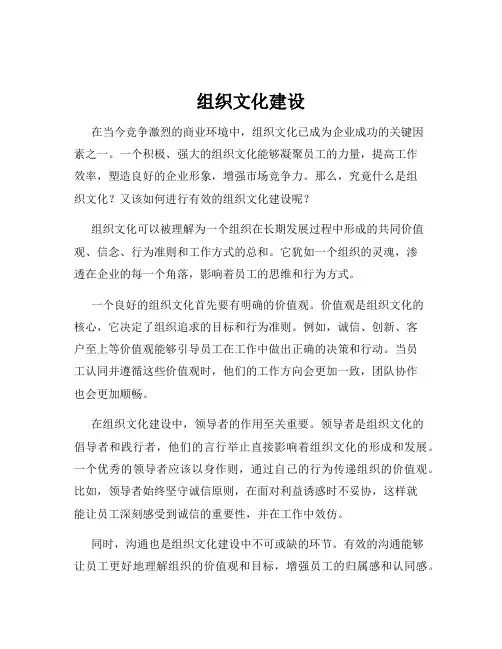 组织文化建设

在当今竞争激烈的商业环境中，组织文化已成为企业成功的关键因素之一。一个积极、强大的组织文化能够凝聚员工的力量，提高工作效率，塑造良好的企业形象，增强市场竞争力。那么，究竟什么是组织文化？又该如何进行有效的组织文化建设呢？

组织文化可以被理解为一个组织在长期发展过程中形成的共同价值观、信念、行为准则和工作方式的总和。它犹如一个组织的灵魂，渗透在企业的每一个角落，影响着员工的思维和行为方式。

一个良好的组织文化首先要有明确的价值观。价值观是组织文化的核心，它决定了组织追求的目标和行为准则。例如，诚信、创新、客户至上等价值观能够引导员工在工作中做出正确的决策和行动。当员工认同并遵循这些价值观时，他们的工作方向会更加一致，团队协作也会更加顺畅。

在组织文化建设中，领导者的作用至关重要。领导者是组织文化的倡导者和践行者，他们的言行举止直接影响着组织文化的形成和发展。一个优秀的领导者应该以身作则，通过自己的行为传递组织的价值观。比如，领导者始终坚守诚信原则，在面对利益诱惑时不妥协，这样就能让员工深刻感受到诚信的重要性，并在工作中效仿。

同时，沟通也是组织文化建设中不可或缺的环节。有效的沟通能够让员工更好地理解组织的价值观和目标，增强员工的归属感和认同感。